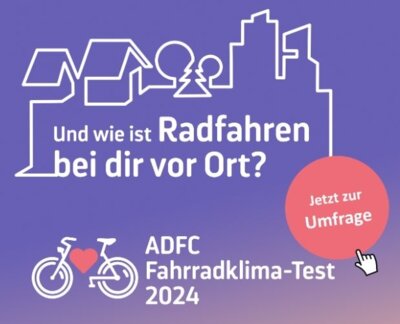 Und wie ist Radfahren bei dir vor Ort?

Jetzt zur Umfrage

ADFC Fahrradklima-Test 2024